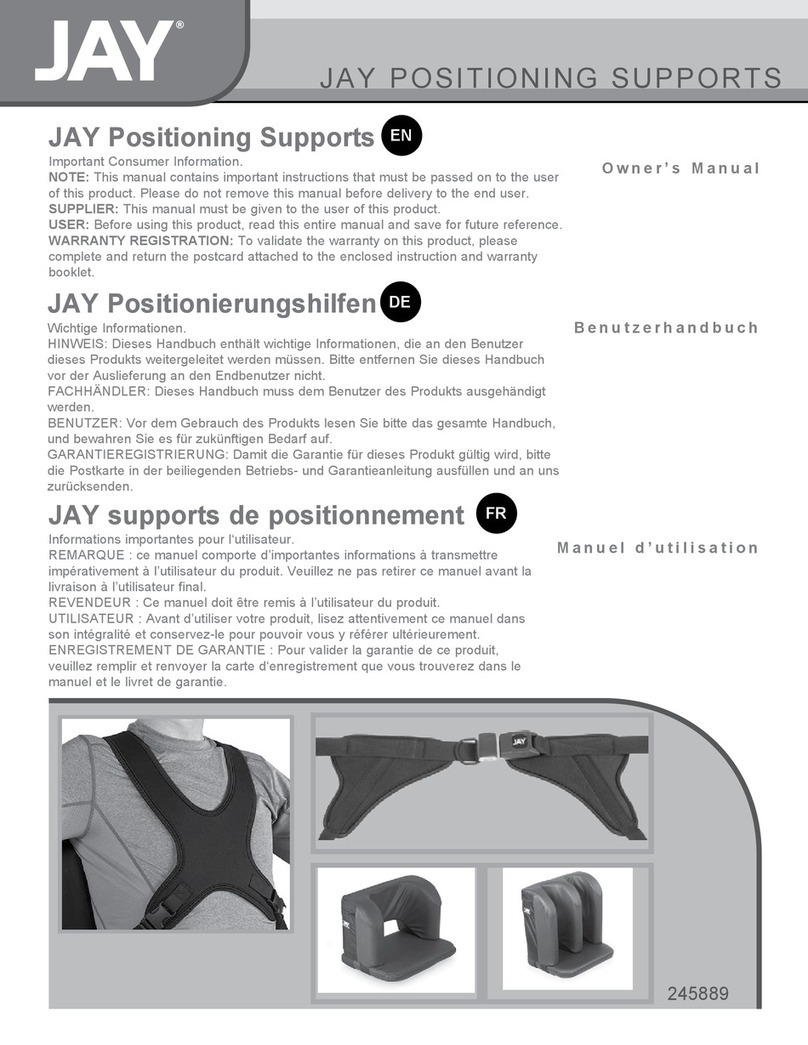 JAY®

JAY POSITIONING SUPPORTS

JAY Positioning Supports EN

Owner's Manual

Important Consumer Information.
NOTE: This manual contains important instructions that must be passed on to the user of this product. Please do not remove this manual before delivery to the end user.
SUPPLIER: This manual must be given to the user of this product.
USER: Before using this product, read this entire manual and save for future reference.
WARRANTY REGISTRATION: To validate the warranty on this product, please complete and return the postcard attached to the enclosed instruction and warranty booklet.

JAY Positionierungshilfen DE

Benutzerhandbuch

Wichtige Informationen.
HINWEIS: Dieses Handbuch enthält wichtige Informationen, die an den Benutzer dieses Produkts weitergeleitet werden müssen. Bitte entfernen Sie dieses Handbuch vor der Auslieferung an den Endbenutzer nicht.
FACHHÄNDLER: Dieses Handbuch muss dem Benutzer des Produkts ausgehändigt werden.
BENUTZER: Vor dem Gebrauch des Produkts lesen Sie bitte das gesamte Handbuch, und bewahren Sie es für zukünftigen Bedarf auf.
GARANTIEREGISTRIERUNG: Damit die Garantie für dieses Produkt gültig wird, bitte die Postkarte in der beiliegenden Betriebs- und Garantieanleitung ausfüllen und an uns zurücksenden.

JAY supports de positionnement FR

Manuel d'utilisation

Informations importantes pour l'utilisateur.
REMARQUE : ce manuel comporte d'importantes informations à transmettre impérativement à l'utilisateur du produit. Veuillez ne pas retirer ce manuel avant la livraison à l'utilisateur final.
REVENDEUR : Ce manuel doit être remis à l'utilisateur du produit.
UTILISATEUR : Avant d'utiliser votre produit, lisez attentivement ce manuel dans son intégralité et conservez-le pour pouvoir vous y référer ultérieurement.
ENREGISTREMENT DE GARANTIE : Pour valider la garantie de ce produit, veuillez remplir et renvoyer la carte d'enregistrement que vous trouverez dans le manuel et le livret de garantie.

JAY

245889